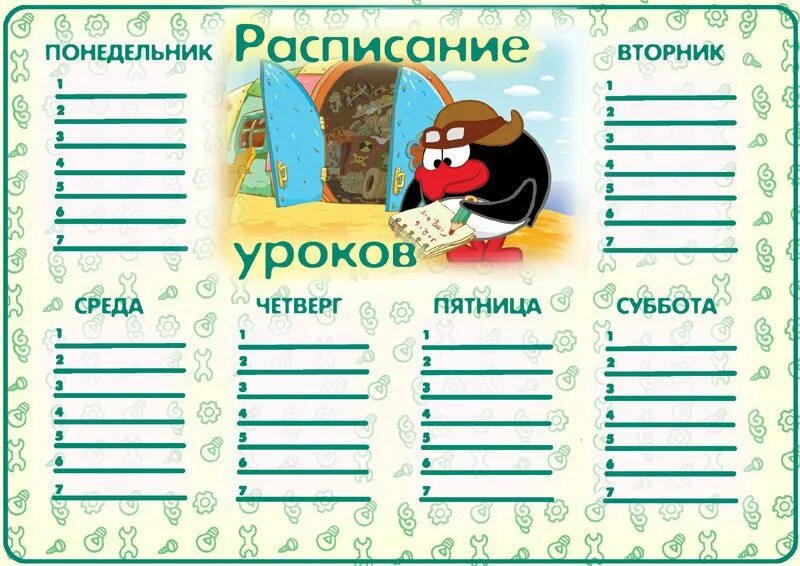 Расписание уроков

ПОНЕДЕЛЬНИК
1
2
3
4
5
6
7

ВТОРНИК
1
2
3
4
5
6
7

СРЕДА
1
2
3
4
5
6
7

ЧЕТВЕРГ
1
2
3
4
5
6
7

ПЯТНИЦА
1
2
3
4
5
6
7

СУББОТА
1
2
3
4
5
6
7